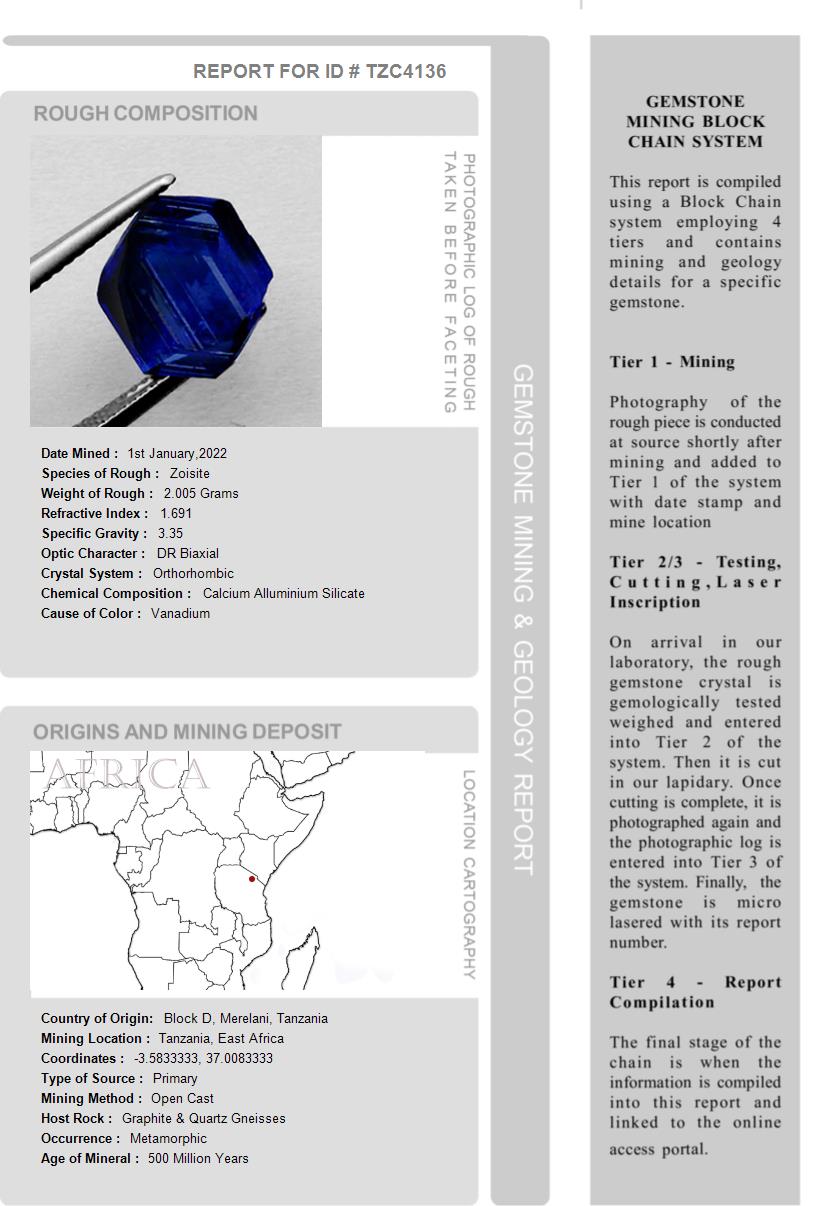 REPORT FOR ID # TZC4136

ROUGH COMPOSITION

PHOTOGRAPHIC LOG OF ROUGH TAKEN BEFORE FACETING

Date Mined : 1st January,2022
Species of Rough : Zoisite
Weight of Rough : 2.005 Grams
Refractive Index : 1.691
Specific Gravity : 3.35
Optic Character : DR Biaxial
Crystal System : Orthorhombic
Chemical Composition : Calcium Alluminium Silicate
Cause of Color : Vanadium

ORIGINS AND MINING DEPOSIT

AFRICA

LOCATION CARTOGRAPHY

Country of Origin: Block D, Merelani, Tanzania
Mining Location : Tanzania, East Africa
Coordinates : -3.5833333, 37.0083333
Type of Source : Primary
Mining Method : Open Cast
Host Rock : Graphite & Quartz Gneisses
Occurrence : Metamorphic
Age of Mineral : 500 Million Years

GEMSTONE MINING & GEOLOGY REPORT

GEMSTONE MINING BLOCK CHAIN SYSTEM

This report is compiled using a Block Chain system employing 4 tiers and contains mining and geology details for a specific gemstone.

Tier 1 - Mining

Photography of the rough piece is conducted at source shortly after mining and added to Tier 1 of the system with date stamp and mine location

Tier 2/3 - Testing, Cutting, Laser Inscription

On arrival in our laboratory, the rough gemstone crystal is gemologically tested weighed and entered into Tier 2 of the system. Then it is cut in our lapidary. Once cutting is complete, it is photographed again and the photographic log is entered into Tier 3 of the system. Finally, the gemstone is micro lasered with its report number.

Tier 4 - Report Compilation

The final stage of the chain is when the information is compiled into this report and linked to the online access portal.